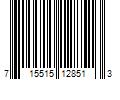 7 15515 12851 3